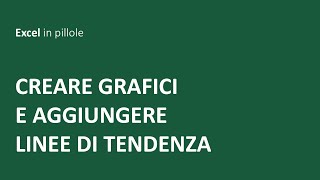 Excel in pillole

CREARE GRAFICI E AGGIUNGERE LINEE DI TENDENZA